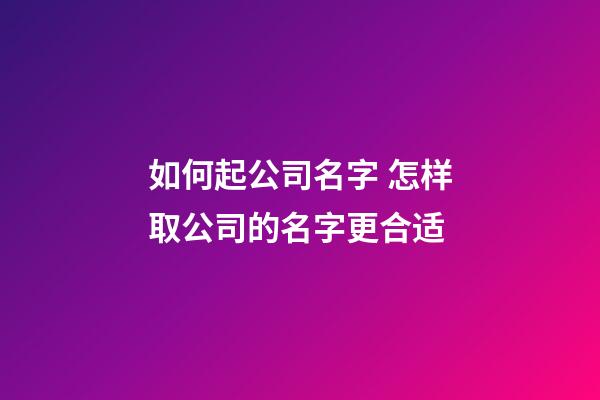 如何起公司名字 怎样取公司的名字更合适